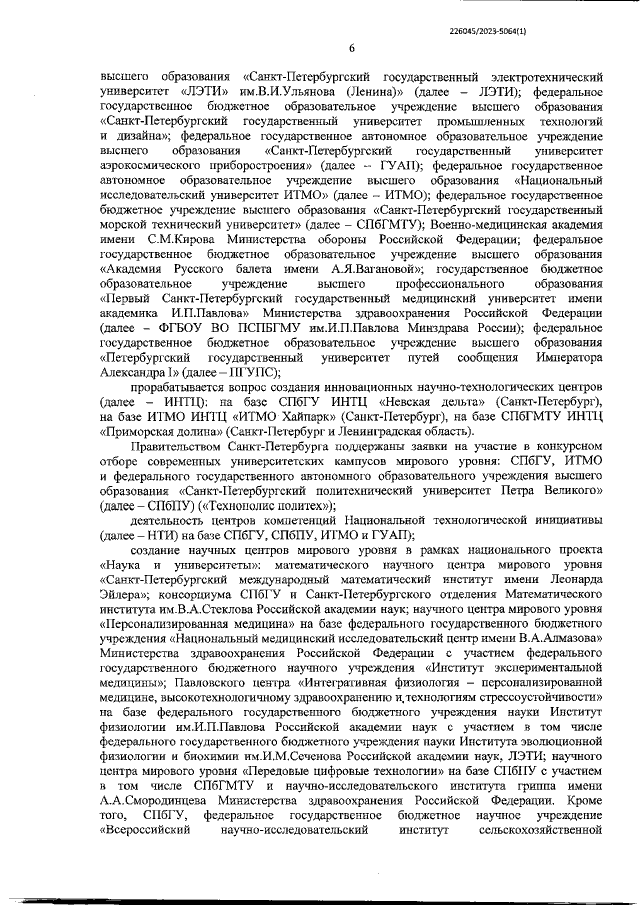 226045/2023-5064(1)

6

высшего образования «Санкт-Петербургский государственный электротехнический университет «ЛЭТИ» им.В.И.Ульянова (Ленина)» (далее – ЛЭТИ); федеральное государственное бюджетное образовательное учреждение высшего образования «Санкт-Петербургский государственный университет промышленных технологий и дизайна»; федеральное государственное автономное образовательное учреждение высшего образования «Санкт-Петербургский государственный университет аэрокосмического приборостроения» (далее – ГУАП); федеральное государственное автономное образовательное учреждение высшего образования «Национальный исследовательский университет ИТМО» (далее – ИТМО); федеральное государственное бюджетное учреждение высшего образования «Санкт-Петербургский государственный морской технический университет» (далее – СПбГМТУ); Военно-медицинская академия имени С.М.Кирова Министерства обороны Российской Федерации; федеральное государственное бюджетное образовательное учреждение высшего образования «Академия Русского балета имени А.Я.Вагановой»; государственное бюджетное образовательное учреждение высшего профессионального образования «Первый Санкт-Петербургский государственный медицинский университет имени академика И.П.Павлова» Министерства здравоохранения Российской Федерации (далее – ФГБОУ ВО ПСПбГМУ им.И.П.Павлова Минздрава России); федеральное государственное бюджетное образовательное учреждение высшего образования «Петербургский государственный университет путей сообщения Императора Александра I» (далее – ПГУПС);

прорабатывается вопрос создания инновационных научно-технологических центров (далее – ИНТЦ): на базе СПбГУ ИНТЦ «Невская дельта» (Санкт-Петербург), на базе ИТМО ИНТЦ «ИТМО Хайпарк» (Санкт-Петербург), на базе СПбГМТУ ИНТЦ «Приморская долина» (Санкт-Петербург и Ленинградская область).

Правительством Санкт-Петербурга поддержаны заявки на участие в конкурсном отборе современных университетских кампусов мирового уровня: СПбГУ, ИТМО и федерального государственного автономного образовательного учреждения высшего образования «Санкт-Петербургский политехнический университет Петра Великого» (далее – СПбПУ) («Технополис политех»);

деятельность центров компетенций Национальной технологической инициативы (далее – НТИ) на базе СПбГУ, СПбПУ, ИТМО и ГУАП);

создание научных центров мирового уровня в рамках национального проекта «Наука и университеты»: математического научного центра мирового уровня «Санкт-Петербургский международный математический институт имени Леонарда Эйлера»; консорциума СПбГУ и Санкт-Петербургского отделения Математического института им.В.А.Стеклова Российской академии наук; научного центра мирового уровня «Персонализированная медицина» на базе федерального государственного бюджетного учреждения «Национальный медицинский исследовательский центр имени В.А.Алмазова» Министерства здравоохранения Российской Федерации с участием федерального государственного бюджетного научного учреждения «Институт экспериментальной медицины»; Павловского центра «Интегративная физиология – персонализированной медицине, высокотехнологичному здравоохранению и технологиям стрессоустойчивости» на базе федерального государственного бюджетного учреждения науки Институт физиологии им.И.П.Павлова Российской академии наук с участием в том числе федерального государственного бюджетного учреждения науки Института эволюционной физиологии и биохимии им.И.М.Сеченова Российской академии наук, ЛЭТИ; научного центра мирового уровня «Передовые цифровые технологии» на базе СПбПУ с участием в том числе СПбГМТУ и научно-исследовательского института гриппа имени А.А.Смородинцева Министерства здравоохранения Российской Федерации. Кроме того, СПбГУ, федеральное государственное бюджетное научное учреждение «Всероссийский научно-исследовательский институт сельскохозяйственной